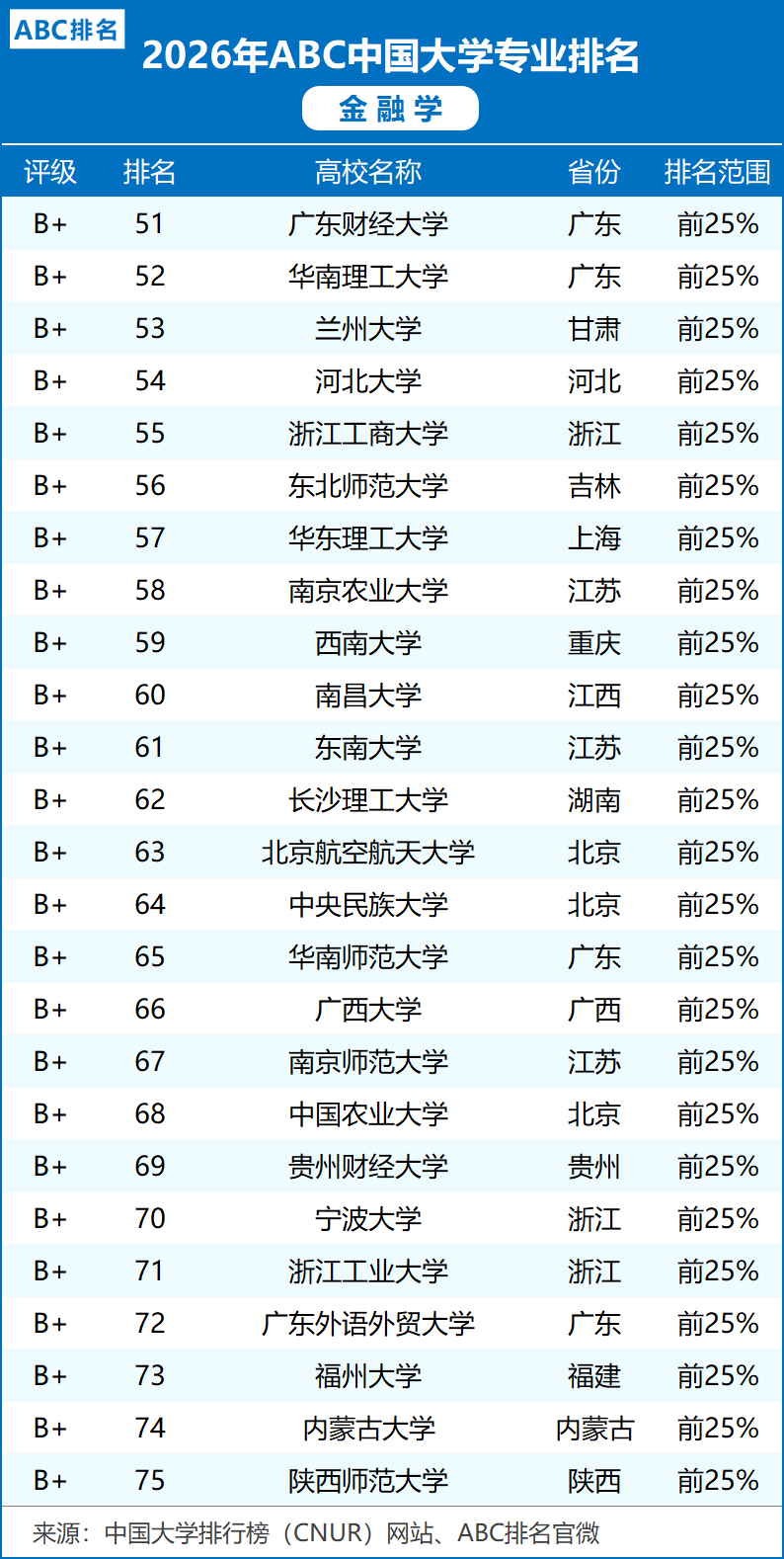 ABC排名

2026年ABC中国大学专业排名

金融学

| 评级 | 排名 | 高校名称 | 省份 | 排名范围 |
|---|---|---|---|---|
| B+ | 51 | 广东财经大学 | 广东 | 前25% |
| B+ | 52 | 华南理工大学 | 广东 | 前25% |
| B+ | 53 | 兰州大学 | 甘肃 | 前25% |
| B+ | 54 | 河北大学 | 河北 | 前25% |
| B+ | 55 | 浙江工商大学 | 浙江 | 前25% |
| B+ | 56 | 东北师范大学 | 吉林 | 前25% |
| B+ | 57 | 华东理工大学 | 上海 | 前25% |
| B+ | 58 | 南京农业大学 | 江苏 | 前25% |
| B+ | 59 | 西南大学 | 重庆 | 前25% |
| B+ | 60 | 南昌大学 | 江西 | 前25% |
| B+ | 61 | 东南大学 | 江苏 | 前25% |
| B+ | 62 | 长沙理工大学 | 湖南 | 前25% |
| B+ | 63 | 北京航空航天大学 | 北京 | 前25% |
| B+ | 64 | 中央民族大学 | 北京 | 前25% |
| B+ | 65 | 华南师范大学 | 广东 | 前25% |
| B+ | 66 | 广西大学 | 广西 | 前25% |
| B+ | 67 | 南京师范大学 | 江苏 | 前25% |
| B+ | 68 | 中国农业大学 | 北京 | 前25% |
| B+ | 69 | 贵州财经大学 | 贵州 | 前25% |
| B+ | 70 | 宁波大学 | 浙江 | 前25% |
| B+ | 71 | 浙江工业大学 | 浙江 | 前25% |
| B+ | 72 | 广东外语外贸大学 | 广东 | 前25% |
| B+ | 73 | 福州大学 | 福建 | 前25% |
| B+ | 74 | 内蒙古大学 | 内蒙古 | 前25% |
| B+ | 75 | 陕西师范大学 | 陕西 | 前25% |

来源：中国大学排行榜（CNUR）网站、ABC排名官微